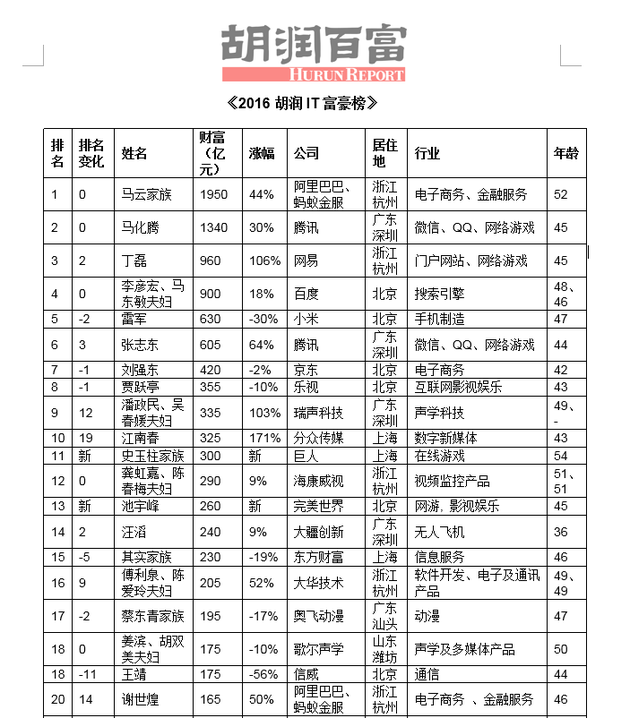 胡润百富
HURUN REPORT

《2016 胡润 IT 富豪榜》

| 排名 | 排名变化 | 姓名 | 财富（亿元） | 涨幅 | 公司 | 居住地 | 行业 | 年龄 |
|---|---|---|---|---|---|---|---|---|
| 1 | 0 | 马云家族 | 1950 | 44% | 阿里巴巴、蚂蚁金服 | 浙江杭州 | 电子商务、金融服务 | 52 |
| 2 | 0 | 马化腾 | 1340 | 30% | 腾讯 | 广东深圳 | 微信、QQ、网络游戏 | 45 |
| 3 | 2 | 丁磊 | 960 | 106% | 网易 | 浙江杭州 | 门户网站、网络游戏 | 45 |
| 4 | 0 | 李彦宏、马东敏夫妇 | 900 | 18% | 百度 | 北京 | 搜索引擎 | 48、46 |
| 5 | -2 | 雷军 | 630 | -30% | 小米 | 北京 | 手机制造 | 47 |
| 6 | 3 | 张志东 | 605 | 64% | 腾讯 | 广东深圳 | 微信、QQ、网络游戏 | 44 |
| 7 | -1 | 刘强东 | 420 | -2% | 京东 | 北京 | 电子商务 | 42 |
| 8 | -1 | 贾跃亭 | 355 | -10% | 乐视 | 北京 | 互联网影视娱乐 | 43 |
| 9 | 12 | 潘政民、吴春媛夫妇 | 335 | 103% | 瑞声科技 | 广东深圳 | 声学科技 | 49、- |
| 10 | 19 | 江南春 | 325 | 171% | 分众传媒 | 上海 | 数字新媒体 | 43 |
| 11 | 新 | 史玉柱家族 | 300 | 新 | 巨人 | 上海 | 在线游戏 | 54 |
| 12 | 0 | 龚虹嘉、陈春梅夫妇 | 290 | 9% | 海康威视 | 浙江杭州 | 视频监控产品 | 51、51 |
| 13 | 新 | 池宇峰 | 260 | 新 | 完美世界 | 北京 | 网游，影视娱乐 | 45 |
| 14 | 2 | 汪滔 | 240 | 9% | 大疆创新 | 广东深圳 | 无人飞机 | 36 |
| 15 | -5 | 其实家族 | 230 | -19% | 东方财富 | 上海 | 信息服务 | 46 |
| 16 | 9 | 傅利泉、陈爱玲夫妇 | 205 | 52% | 大华技术 | 浙江杭州 | 软件开发、电子及通讯产品 | 49、49 |
| 17 | -2 | 蔡东青家族 | 195 | -17% | 奥飞动漫 | 广东汕头 | 动漫 | 47 |
| 18 | 0 | 姜滨、胡双美夫妇 | 175 | -10% | 歌尔声学 | 山东潍坊 | 声学及多媒体产品 | 50 |
| 18 | -11 | 王靖 | 175 | -56% | 信威 | 北京 | 通信 | 44 |
| 20 | 14 | 谢世煌 | 165 | 50% | 阿里巴巴、蚂蚁金服 | 浙江杭州 | 电子商务 、金融服务 | 46 |